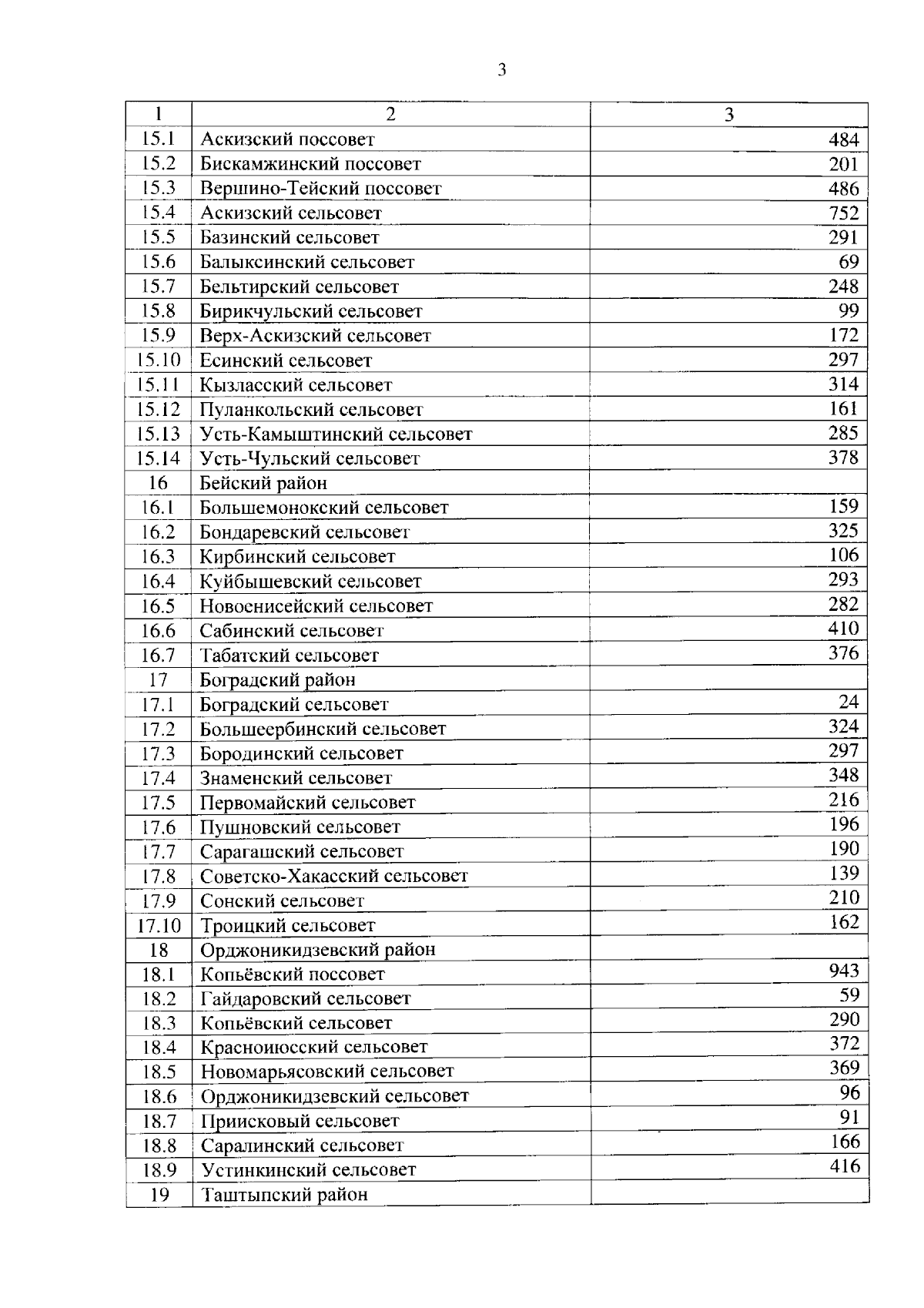 3

| 1 | 2 | 3 |
|---|---|---|
| 15.1 | Аскизский поссовет | 484 |
| 15.2 | Бискамжинский поссовет | 201 |
| 15.3 | Вершино-Тейский поссовет | 486 |
| 15.4 | Аскизский сельсовет | 752 |
| 15.5 | Базинский сельсовет | 291 |
| 15.6 | Балыксинский сельсовет | 69 |
| 15.7 | Бельтирский сельсовет | 248 |
| 15.8 | Бирикчульский сельсовет | 99 |
| 15.9 | Верх-Аскизский сельсовет | 172 |
| 15.10 | Есинский сельсовет | 297 |
| 15.11 | Кызласский сельсовет | 314 |
| 15.12 | Пуланкольский сельсовет | 161 |
| 15.13 | Усть-Камыштинский сельсовет | 285 |
| 15.14 | Усть-Чульский сельсовет | 378 |
| 16 | Бейский район | |
| 16.1 | Большемонокский сельсовет | 159 |
| 16.2 | Бондаревский сельсовет | 325 |
| 16.3 | Кирбинский сельсовет | 106 |
| 16.4 | Куйбышевский сельсовет | 293 |
| 16.5 | Новоенисейский сельсовет | 282 |
| 16.6 | Сабинский сельсовет | 410 |
| 16.7 | Табатский сельсовет | 376 |
| 17 | Боградский район | |
| 17.1 | Боградский сельсовет | 24 |
| 17.2 | Большеербинский сельсовет | 324 |
| 17.3 | Бородинский сельсовет | 297 |
| 17.4 | Знаменский сельсовет | 348 |
| 17.5 | Первомайский сельсовет | 216 |
| 17.6 | Пушновский сельсовет | 196 |
| 17.7 | Сарагашский сельсовет | 190 |
| 17.8 | Советско-Хакасский сельсовет | 139 |
| 17.9 | Сонский сельсовет | 210 |
| 17.10 | Троицкий сельсовет | 162 |
| 18 | Орджоникидзевский район | |
| 18.1 | Копьёвский поссовет | 943 |
| 18.2 | Гайдаровский сельсовет | 59 |
| 18.3 | Копьёвский сельсовет | 290 |
| 18.4 | Красноиюсский сельсовет | 372 |
| 18.5 | Новомарьясовский сельсовет | 369 |
| 18.6 | Орджоникидзевский сельсовет | 96 |
| 18.7 | Приисковый сельсовет | 91 |
| 18.8 | Саралинский сельсовет | 166 |
| 18.9 | Устинкинский сельсовет | 416 |
| 19 | Таштыпский район | |